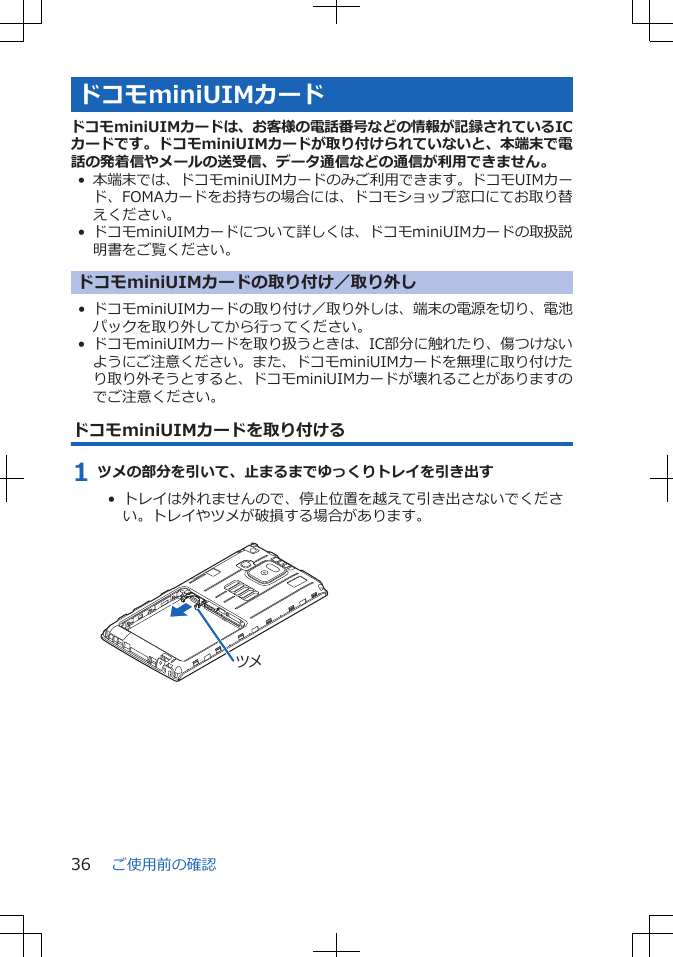 ドコモminiUIMカード

ドコモminiUIMカードは、お客様の電話番号などの情報が記録されているICカードです。ドコモminiUIMカードが取り付けられていないと、本端末で電話の発着信やメールの送受信、データ通信などの通信が利用できません。

• 本端末では、ドコモminiUIMカードのみご利用できます。ドコモUIMカード、FOMAカードをお持ちの場合には、ドコモショップ窓口にてお取り替えください。
• ドコモminiUIMカードについて詳しくは、ドコモminiUIMカードの取扱説明書をご覧ください。

ドコモminiUIMカードの取り付け／取り外し

• ドコモminiUIMカードの取り付け／取り外しは、端末の電源を切り、電池パックを取り外してから行ってください。
• ドコモminiUIMカードを取り扱うときは、IC部分に触れたり、傷つけないようにご注意ください。また、ドコモminiUIMカードを無理に取り付けたり取り外そうとすると、ドコモminiUIMカードが壊れることがありますのでご注意ください。

ドコモminiUIMカードを取り付ける

1 ツメの部分を引いて、止まるまでゆっくりトレイを引き出す

• トレイは外れませんので、停止位置を越えて引き出さないでください。トレイやツメが破損する場合があります。

ツメ

36 ご使用前の確認